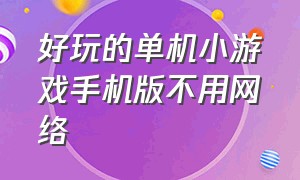 好玩的单机小游戏手机版不用网络